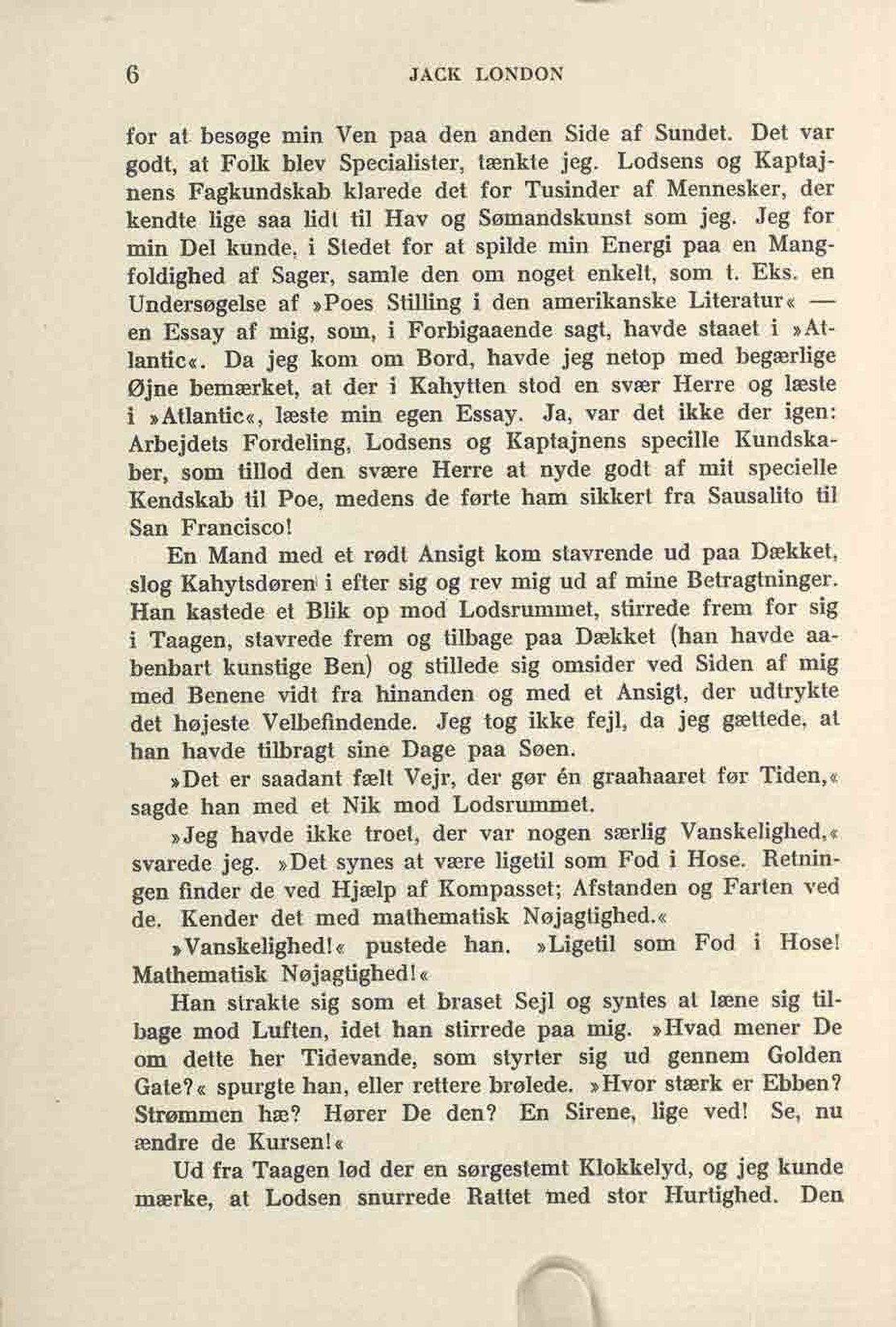 6 JACK LONDON

for at besøge min Ven paa den anden Side af Sundet. Det var godt, at Folk blev Specialister, tænkte jeg. Lodsens og Kaptajnens Fagkundskab klarede det for Tusinder af Mennesker, der kendte lige saa lidt til Hav og Sømandskunst som jeg. Jeg for min Del kunde, i Stedet for at spilde min Energi paa en Mangfoldighed af Sager, samle den om noget enkelt, som t. Eks. en Undersøgelse af »Poes Stilling i den amerikanske Literatur« — en Essay af mig, som, i Forbigaaende sagt, havde staaet i »Atlantic«. Da jeg kom om Bord, havde jeg netop med begærlige Øjne bemærket, at der i Kahytten stod en svær Herre og læste i »Atlantic«, læste min egen Essay. Ja, var det ikke der igen: Arbejdets Fordeling, Lodsens og Kaptajnens specille Kundskaber, som tillod den svære Herre at nyde godt af mit specielle Kendskab til Poe, medens de førte ham sikkert fra Sausalito til San Francisco!

En Mand med et rødt Ansigt kom stavrende ud paa Dækket, slog Kahytsdøren i efter sig og rev mig ud af mine Betragtninger. Han kastede et Blik op mod Lodsrummet, stirrede frem for sig i Taagen, stavrede frem og tilbage paa Dækket (han havde aabenbart kunstige Ben) og stillede sig omsider ved Siden af mig med Benene vidt fra hinanden og med et Ansigt, der udtrykte det højeste Velbefindende. Jeg tog ikke fejl, da jeg gættede, at han havde tilbragt sine Dage paa Søen.

»Det er saadant fælt Vejr, der gør én graahaaret før Tiden,« sagde han med et Nik mod Lodsrummet.

»Jeg havde ikke troet, der var nogen særlig Vanskelighed,« svarede jeg. »Det synes at være ligetil som Fod i Hose. Retningen finder de ved Hjælp af Kompasset; Afstanden og Farten ved de. Kender det med mathematisk Nøjagtighed.«

»Vanskelighed!« pustede han. »Ligetil som Fod i Hose! Mathematisk Nøjagtighed!«

Han strakte sig som et braset Sejl og syntes at læne sig tilbage mod Luften, idet han stirrede paa mig. »Hvad mener De om dette her Tidevande, som styrter sig ud gennem Golden Gate?« spurgte han, eller rettere brølede. »Hvor stærk er Ebben? Strømmen hæ? Hører De den? En Sirene, lige ved! Se, nu ændre de Kursen!«

Ud fra Taagen lød der en sørgestemt Klokkelyd, og jeg kunde mærke, at Lodsen snurrede Rattet med stor Hurtighed. Den